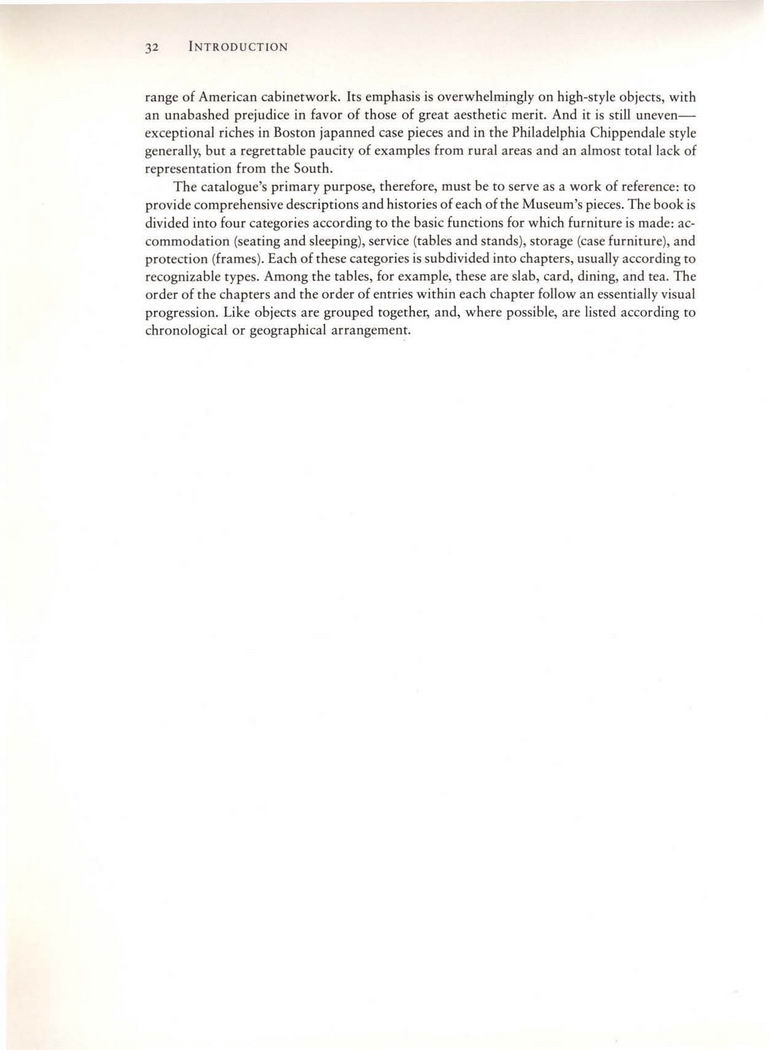 32 INTRODUCTION

range of American cabinetwork. Its emphasis is overwhelmingly on high-style objects, with an unabashed prejudice in favor of those of great aesthetic merit. And it is still uneven—exceptional riches in Boston japanned case pieces and in the Philadelphia Chippendale style generally, but a regrettable paucity of examples from rural areas and an almost total lack of representation from the South.

The catalogue's primary purpose, therefore, must be to serve as a work of reference: to provide comprehensive descriptions and histories of each of the Museum's pieces. The book is divided into four categories according to the basic functions for which furniture is made: accommodation (seating and sleeping), service (tables and stands), storage (case furniture), and protection (frames). Each of these categories is subdivided into chapters, usually according to recognizable types. Among the tables, for example, these are slab, card, dining, and tea. The order of the chapters and the order of entries within each chapter follow an essentially visual progression. Like objects are grouped together, and, where possible, are listed according to chronological or geographical arrangement.